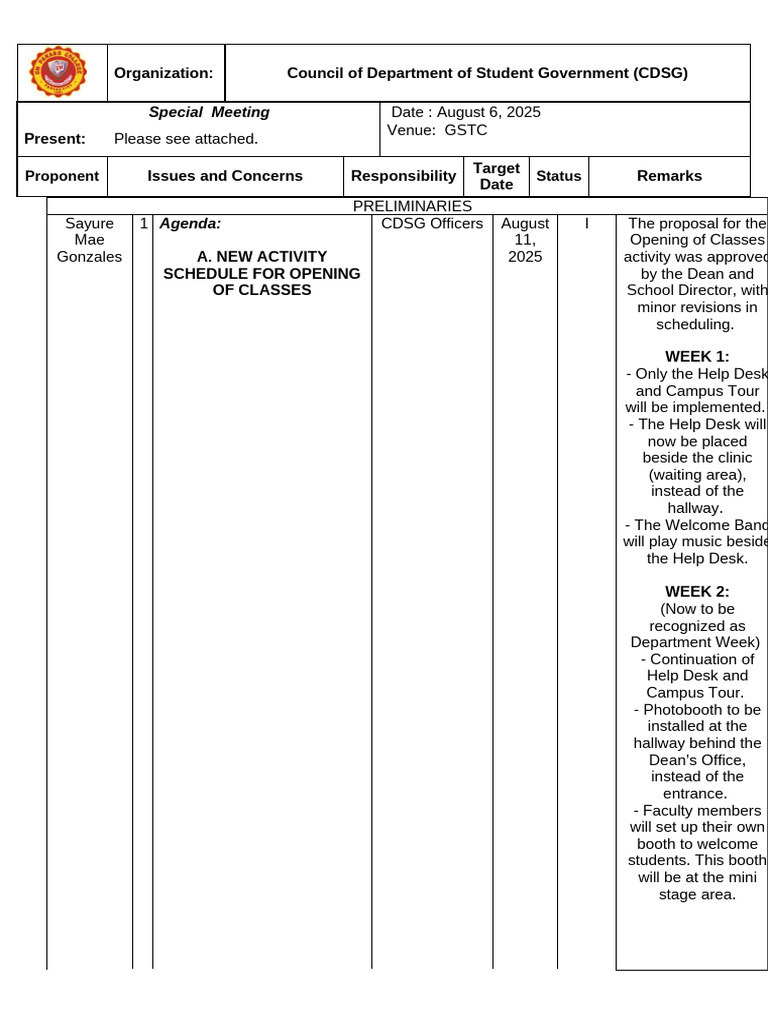 Organization: Council of Department of Student Government (CDSG)

Special Meeting
Present: Please see attached.
Date : August 6, 2025
Venue: GSTC

| Proponent | | Issues and Concerns | Responsibility | Target Date | Status | Remarks |
|---|---|---|---|---|---|---|
| PRELIMINARIES | | | | | | |
| Sayure Mae Gonzales | 1 | Agenda: A. NEW ACTIVITY SCHEDULE FOR OPENING OF CLASSES | CDSG Officers | August 11, 2025 | I | The proposal for the Opening of Classes activity was approved by the Dean and School Director, with minor revisions in scheduling. WEEK 1: - Only the Help Desk and Campus Tour will be implemented. - The Help Desk will now be placed beside the clinic (waiting area), instead of the hallway. - The Welcome Band will play music beside the Help Desk. WEEK 2: (Now to be recognized as Department Week) - Continuation of Help Desk and Campus Tour. - Photobooth to be installed at the hallway behind the Dean's Office, instead of the entrance. - Faculty members will set up their own booth to welcome students. This booth will be at the mini stage area. |